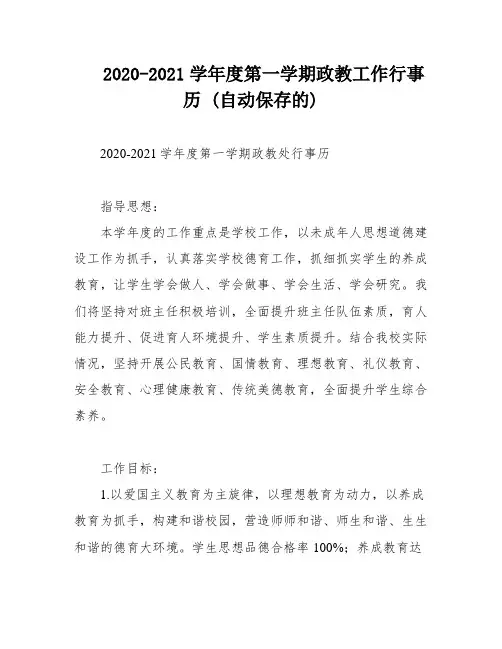 2020-2021 学年度第一学期政教工作行事历（自动保存的）

2020-2021 学年度第一学期政教处行事历

指导思想：

本学年度的工作重点是学校工作，以未成年人思想道德建设工作为抓手，认真落实学校德育工作，抓细抓实学生的养成教育，让学生学会做人、学会做事、学会生活、学会研究。我们将坚持对班主任积极培训，全面提升班主任队伍素质，育人能力提升、促进育人环境提升、学生素质提升。结合我校实际情况，坚持开展公民教育、国情教育、理想教育、礼仪教育、安全教育、心理健康教育、传统美德教育，全面提升学生综合素养。

工作目标：

1.以爱国主义教育为主旋律，以理想教育为动力，以养成教育为抓手，构建和谐校园，营造师师和谐、师生和谐、生生和谐的德育大环境。学生思想品德合格率 100%；养成教育达